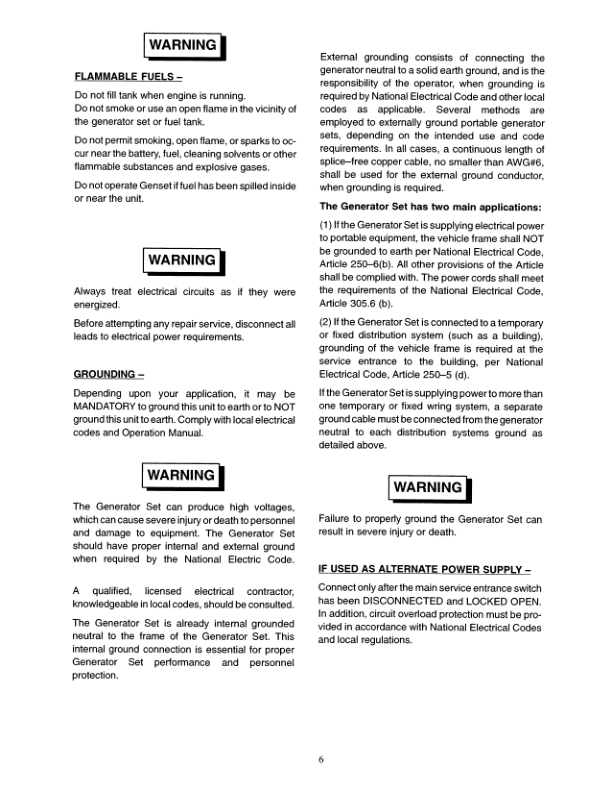 WARNING

FLAMMABLE FUELS –

Do not fill tank when engine is running.
Do not smoke or use an open flame in the vicinity of the generator set or fuel tank.

Do not permit smoking, open flame, or sparks to occur near the battery, fuel, cleaning solvents or other flammable substances and explosive gases.

Do not operate Genset if fuel has been spilled inside or near the unit.

WARNING

Always treat electrical circuits as if they were energized.

Before attempting any repair service, disconnect all leads to electrical power requirements.

GROUNDING –

Depending upon your application, it may be MANDATORY to ground this unit to earth or to NOT ground this unit to earth. Comply with local electrical codes and Operation Manual.

WARNING

The Generator Set can produce high voltages, which can cause severe injury or death to personnel and damage to equipment. The Generator Set should have proper internal and external ground when required by the National Electric Code.

A qualified, licensed electrical contractor, knowledgeable in local codes, should be consulted.

The Generator Set is already internal grounded neutral to the frame of the Generator Set. This internal ground connection is essential for proper Generator Set performance and personnel protection.

External grounding consists of connecting the generator neutral to a solid earth ground, and is the responsibility of the operator, when grounding is required by National Electrical Code and other local codes as applicable. Several methods are employed to externally ground portable generator sets, depending on the intended use and code requirements. In all cases, a continuous length of splice–free copper cable, no smaller than AWG#6, shall be used for the external ground conductor, when grounding is required.

The Generator Set has two main applications:

(1) If the Generator Set is supplying electrical power to portable equipment, the vehicle frame shall NOT be grounded to earth per National Electrical Code, Article 250–6(b). All other provisions of the Article shall be complied with. The power cords shall meet the requirements of the National Electrical Code, Article 305.6 (b).

(2) If the Generator Set is connected to a temporary or fixed distribution system (such as a building), grounding of the vehicle frame is required at the service entrance to the building, per National Electrical Code, Article 250–5 (d).

If the Generator Set is supplying power to more than one temporary or fixed wring system, a separate ground cable must be connected from the generator neutral to each distribution systems ground as detailed above.

WARNING

Failure to properly ground the Generator Set can result in severe injury or death.

IF USED AS ALTERNATE POWER SUPPLY –

Connect only after the main service entrance switch has been DISCONNECTED and LOCKED OPEN. In addition, circuit overload protection must be provided in accordance with National Electrical Codes and local regulations.

6